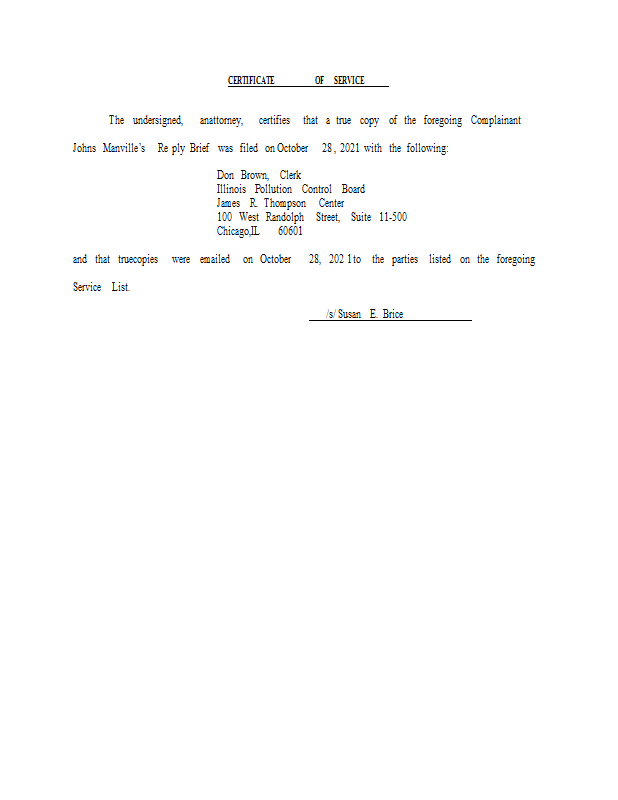 CERTIFICATE OF SERVICE

The undersigned, anattorney, certifies that a true copy of the foregoing Complainant Johns Manville's Re ply Brief was filed on October 28 , 2021 with the following:

Don Brown, Clerk
Illinois Pollution Control Board
James R. Thompson Center
100 West Randolph Street, Suite 11-500
Chicago,IL 60601

and that truecopies were emailed on October 28, 202 1 to the parties listed on the foregoing Service List.

/s/ Susan E. Brice